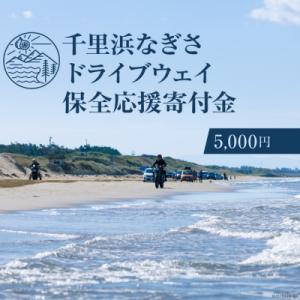 千里浜なぎさ
ドライブウェイ
保全応援寄付金

5,000円